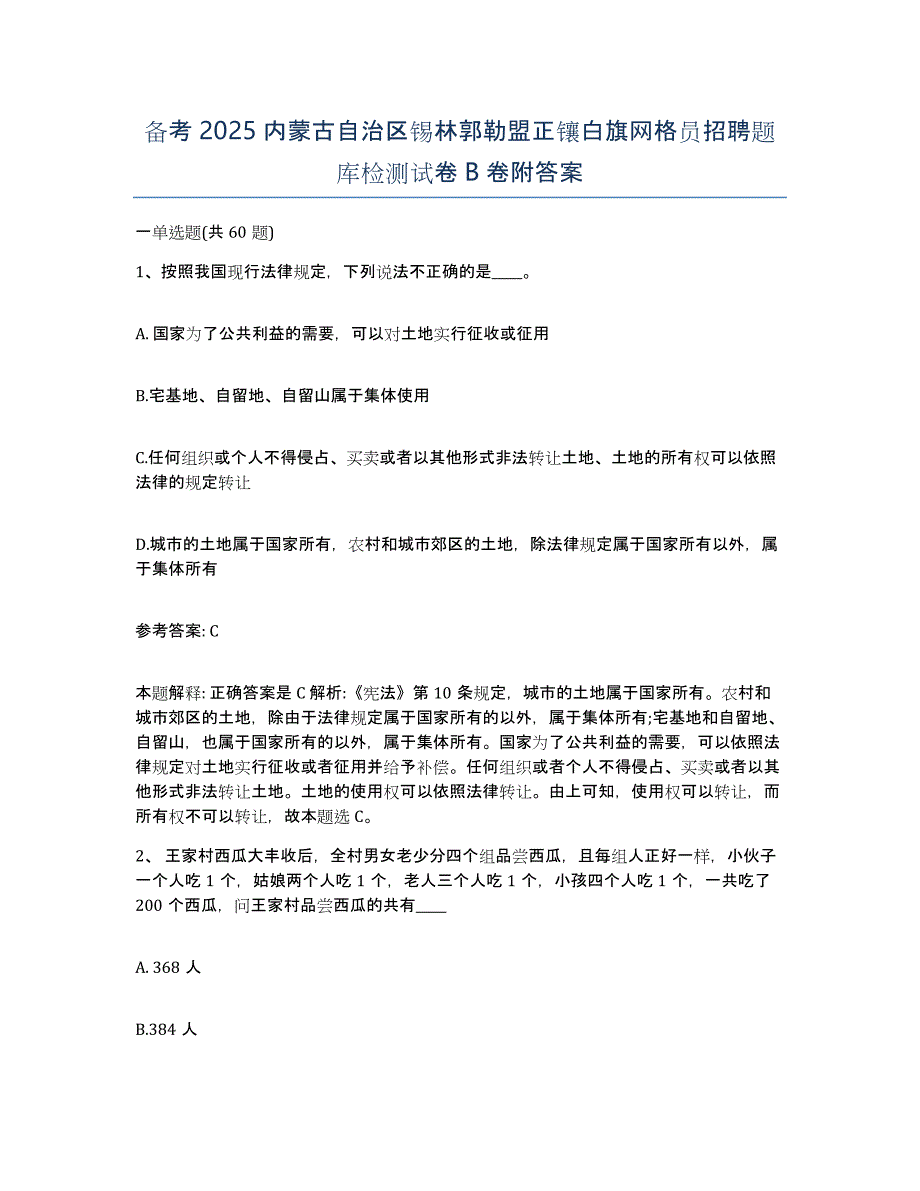 备考 2025 内蒙古自治区锡林郭勒盟正镶白旗网格员招聘题库检测试卷 B 卷附答案

一单选题(共 60 题)

1、按照我国现行法律规定，下列说法不正确的是____。

A. 国家为了公共利益的需要，可以对土地实行征收或征用

B.宅基地、自留地、自留山属于集体使用

C.任何组织或个人不得侵占、买卖或者以其他形式非法转让土地、土地的所有权可以依照法律的规定转让

D.城市的土地属于国家所有，农村和城市郊区的土地，除法律规定属于国家所有以外，属于集体所有

参考答案: C

本题解释: 正确答案是 C 解析:《宪法》第 10 条规定，城市的土地属于国家所有。农村和城市郊区的土地，除由于法律规定属于国家所有的以外，属于集体所有;宅基地和自留地、自留山，也属于国家所有的以外，属于集体所有。国家为了公共利益的需要，可以依照法律规定对土地实行征收或者征用并给予补偿。任何组织或者个人不得侵占、买卖或者以其他形式非法转让土地。土地的使用权可以依照法律转让。由上可知，使用权可以转让，而所有权不可以转让，故本题选 C。

2、 王家村西瓜大丰收后，全村男女老少分四个组品尝西瓜，且每组人正好一样，小伙子一个人吃 1 个，姑娘两个人吃 1 个，老人三个人吃 1 个，小孩四个人吃 1 个，一共吃了 200 个西瓜，问王家村品尝西瓜的共有____

A. 368 人

B.384 人